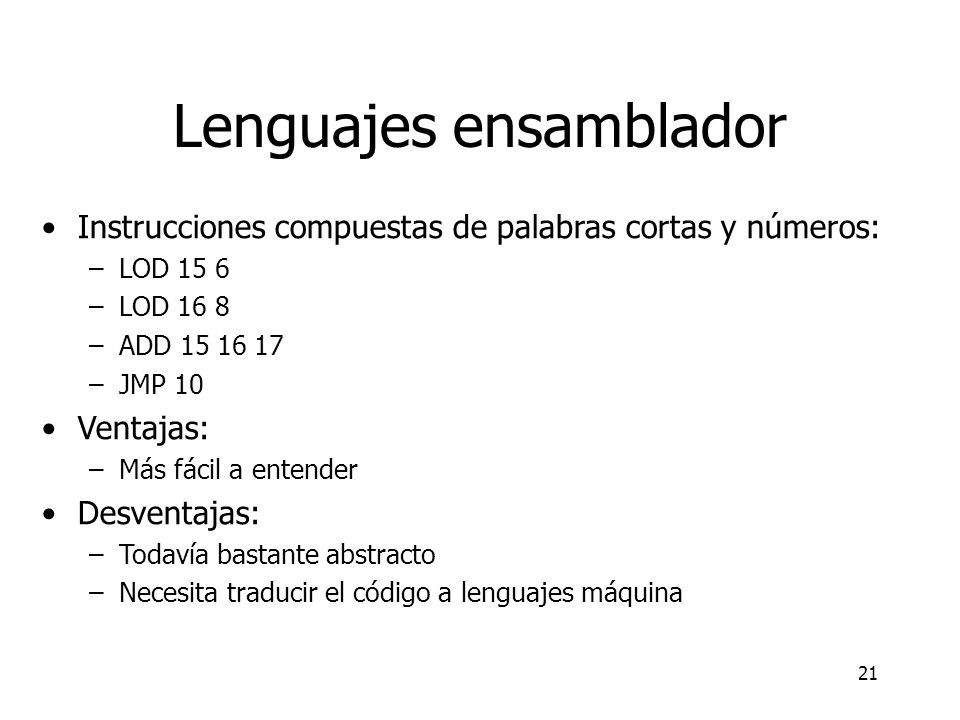 Lenguajes ensamblador

• Instrucciones compuestas de palabras cortas y números:
  – LOD 15 6
  – LOD 16 8
  – ADD 15 16 17
  – JMP 10
• Ventajas:
  – Más fácil a entender
• Desventajas:
  – Todavía bastante abstracto
  – Necesita traducir el código a lenguajes máquina

21